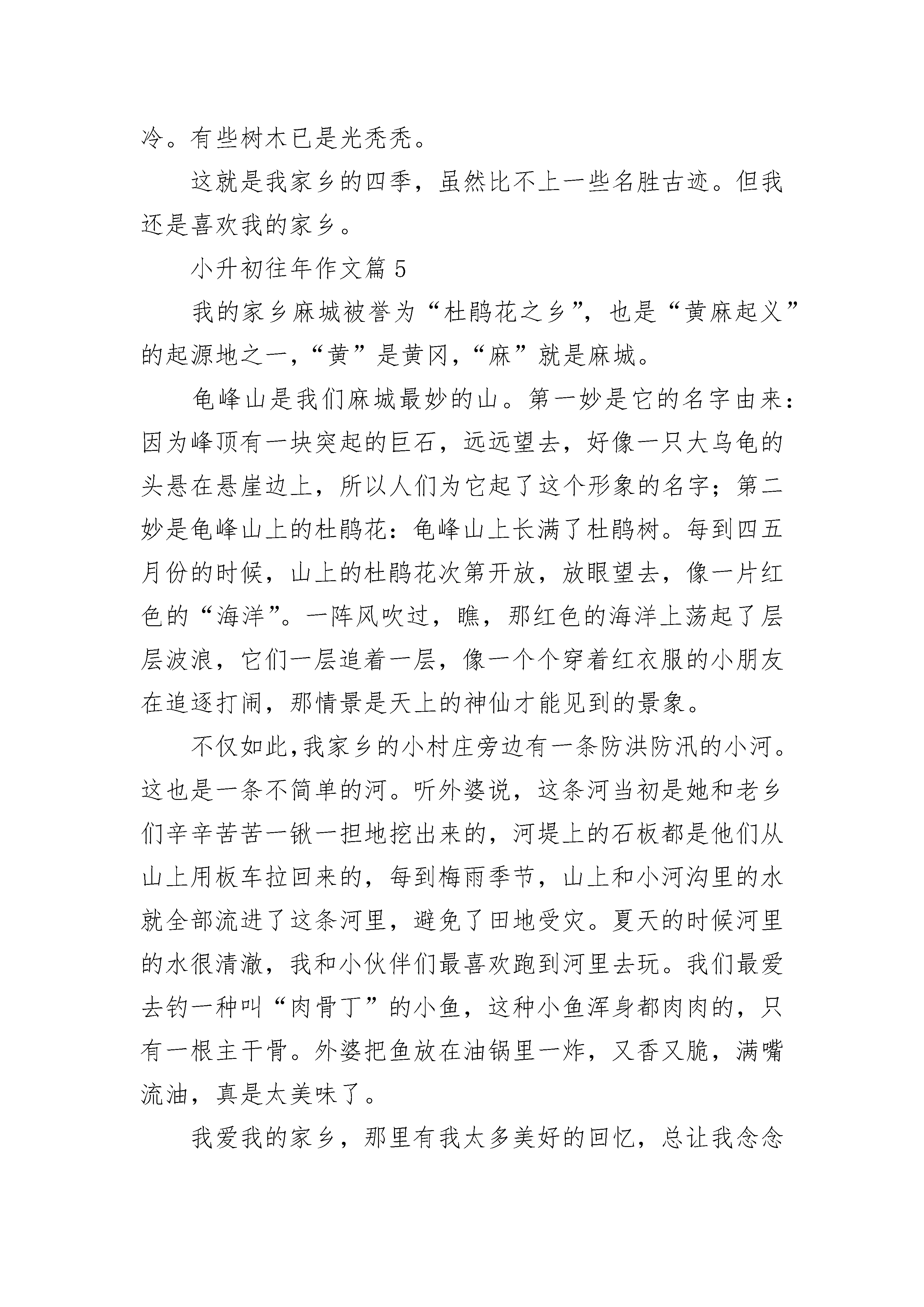 冷。有些树木已是光秃秃。

这就是我家乡的四季，虽然比不上一些名胜古迹。但我还是喜欢我的家乡。

小升初往年作文篇 5

我的家乡麻城被誉为“杜鹃花之乡”，也是“黄麻起义”的起源地之一，“黄”是黄冈，“麻”就是麻城。

龟峰山是我们麻城最妙的山。第一妙是它的名字由来：因为峰顶有一块突起的巨石，远远望去，好像一只大乌龟的头悬在悬崖边上，所以人们为它起了这个形象的名字；第二妙是龟峰山上的杜鹃花：龟峰山上长满了杜鹃树。每到四五月份的时候，山上的杜鹃花次第开放，放眼望去，像一片红色的“海洋”。一阵风吹过，瞧，那红色的海洋上荡起了层层波浪，它们一层追着一层，像一个个穿着红衣服的小朋友在追逐打闹，那情景是天上的神仙才能见到的景象。

不仅如此，我家乡的小村庄旁边有一条防洪防汛的小河。这也是一条不简单的河。听外婆说，这条河当初是她和老乡们辛辛苦苦一锹一担地挖出来的，河堤上的石板都是他们从山上用板车拉回来的，每到梅雨季节，山上和小河沟里的水就全部流进了这条河里，避免了田地受灾。夏天的时候河里的水很清澈，我和小伙伴们最喜欢跑到河里去玩。我们最爱去钓一种叫“肉骨丁”的小鱼，这种小鱼浑身都肉肉的，只有一根主干骨。外婆把鱼放在油锅里一炸，又香又脆，满嘴流油，真是太美味了。

我爱我的家乡，那里有我太多美好的回忆，总让我念念